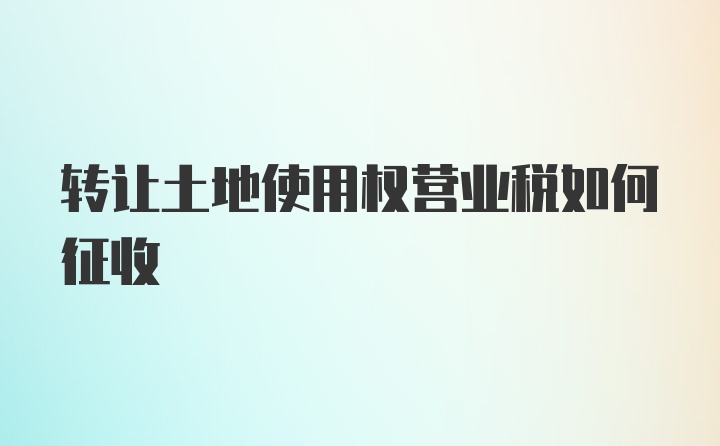 转让土地使用权营业税如何征收